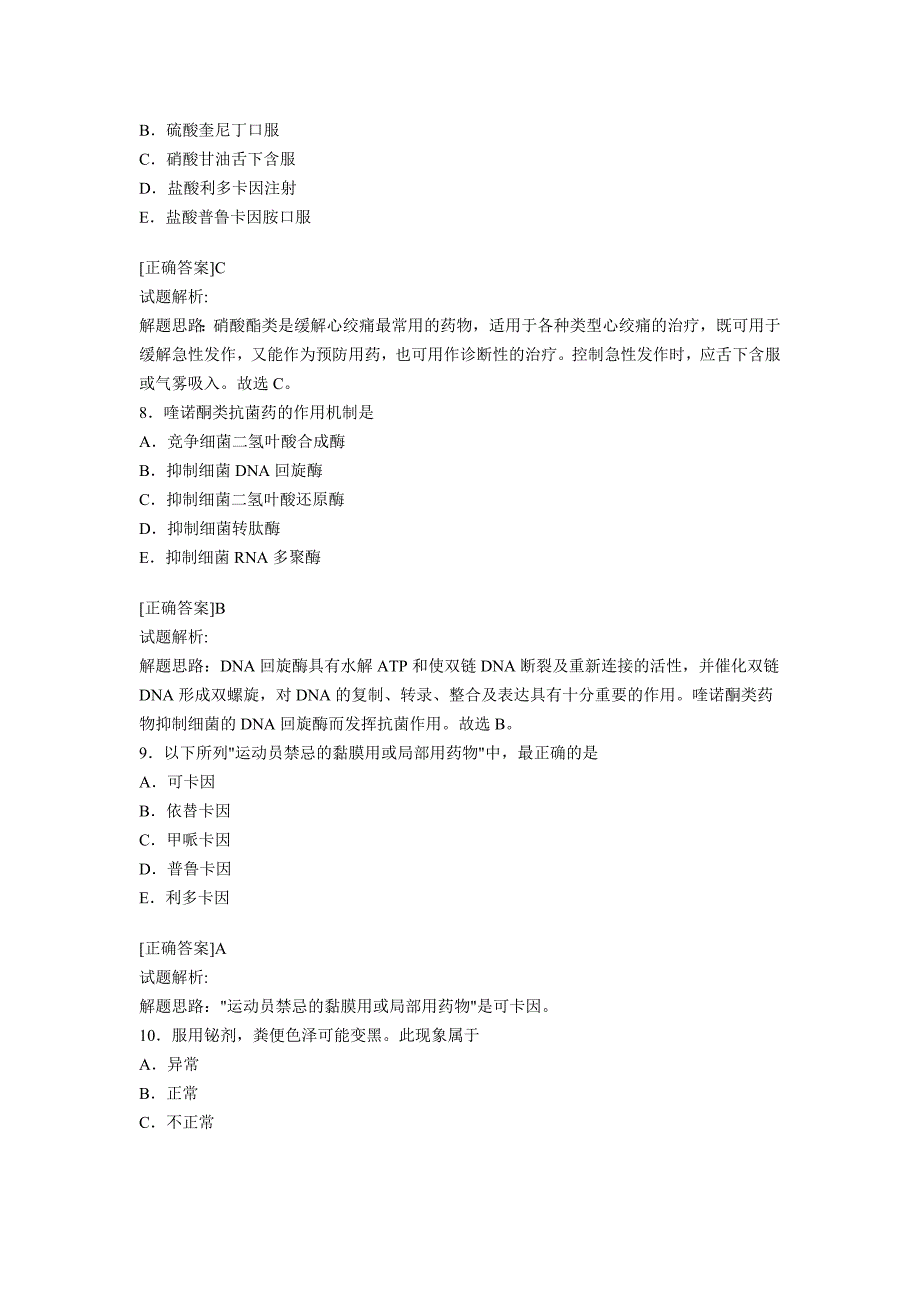 B．硫酸奎尼丁口服
C．硝酸甘油舌下含服
D．盐酸利多卡因注射
E．盐酸普鲁卡因胺口服

[正确答案]C
试题解析:
解题思路: 硝酸酯类是缓解心绞痛最常用的药物，适用于各种类型心绞痛的治疗，既可用于缓解急性发作，又能作为预防用药，也可用作诊断性的治疗。控制急性发作时，应舌下含服或气雾吸入。故选 C。
8．喹诺酮类抗菌药的作用机制是
A．竞争细菌二氢叶酸合成酶
B．抑制细菌 DNA 回旋酶
C．抑制细菌二氢叶酸还原酶
D．抑制细菌转肽酶
E．抑制细菌 RNA 多聚酶

[正确答案]B
试题解析:
解题思路：DNA 回旋酶具有水解 ATP 和使双链 DNA 断裂及重新连接的活性，并催化双链 DNA 形成双螺旋，对 DNA 的复制、转录、整合及表达具有十分重要的作用。喹诺酮类药物抑制细菌的 DNA 回旋酶而发挥抗菌作用。故选 B。
9．以下所列"运动员禁忌的黏膜用或局部用药物"中，最正确的是
A．可卡因
B．依替卡因
C．甲哌卡因
D．普鲁卡因
E．利多卡因

[正确答案]A
试题解析:
解题思路："运动员禁忌的黏膜用或局部用药物"是可卡因。
10．服用铋剂，粪便色泽可能变黑。此现象属于
A．异常
B．正常
C．不正常